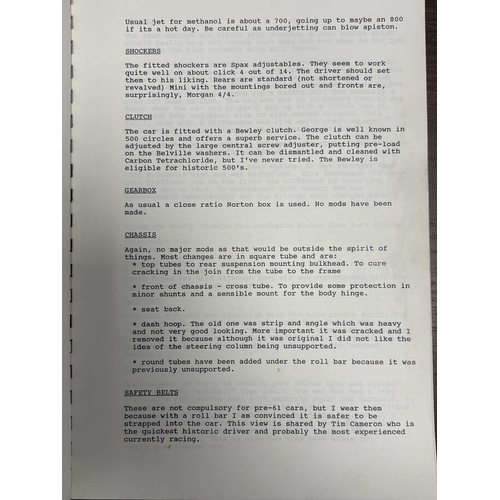 Usual jet for methanol is about a 700, going up to maybe an 800 if its a hot day. Be careful as underjetting can blow apiston.

SHOCKERS

The fitted shockers are Spax adjustables. They seem to work quite well on about click 4 out of 14. The driver should set them to his liking. Rears are standard (not shortened or revalved) Mini with the mountings bored out and fronts are, surprisingly, Morgan 4/4.

CLUTCH

The car is fitted with a Bewley clutch. George is well known in 500 circles and offers a superb service. The clutch can be adjusted by the large central screw adjuster, putting pre-load on the Belville washers. It can be dismantled and cleaned with Carbon Tetrachloride, but I've never tried. The Bewley is eligible for historic 500's.

GEARBOX

As usual a close ratio Norton box is used. No mods have been made.

CHASSIS

Again, no major mods as that would be outside the spirit of things. Most changes are in square tube and are:
* top tubes to rear suspension mounting bulkhead. To cure cracking in the join from the tube to the frame

* front of chassis - cross tube. To provide some protection in minor shunts and a sensible mount for the body hinge.

* seat back.

* dash hoop. The old one was strip and angle which was heavy and not very good looking. More important it was cracked and I removed it because although it was original I did not like the idea of the steering column being unsupported.

* round tubes have been added under the roll bar because it was previously unsupported.

SAFETY BELTS

These are not compulsory for pre-61 cars, but I wear them because with a roll bar I am convinced it is safer to be strapped into the car. This view is shared by Tim Cameron who is the quickest historic driver and probably the most experienced currently racing.